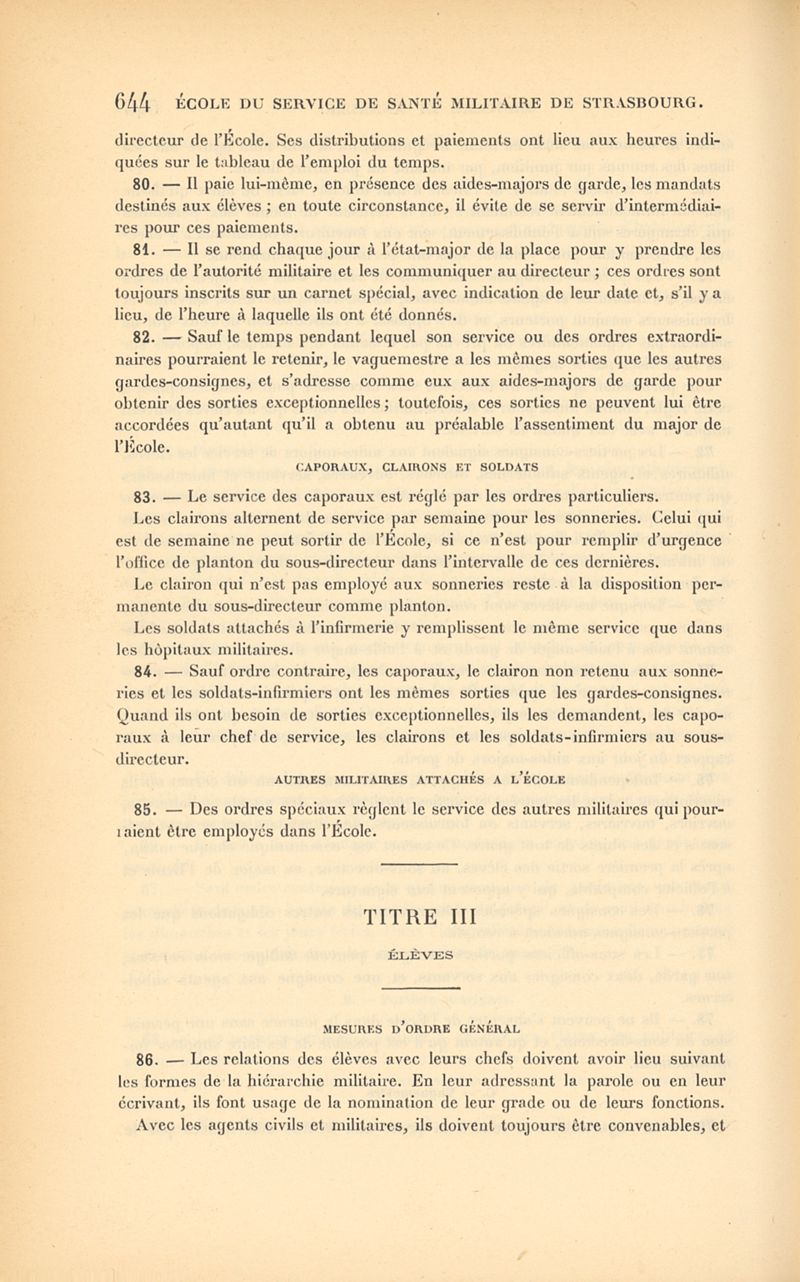 644 ÉCOLE DU SERVICE DE SANTÉ MILITAIRE DE STRASBOURG.

directeur de l'École. Ses distributions et paiements ont lieu aux heures indiquées sur le tableau de l'emploi du temps.

80. — Il paie lui-même, en présence des aides-majors de garde, les mandats destinés aux élèves ; en toute circonstance, il évite de se servir d'intermédiaires pour ces paiements.

81. — Il se rend chaque jour à l'état-major de la place pour y prendre les ordres de l'autorité militaire et les communiquer au directeur ; ces ordres sont toujours inscrits sur un carnet spécial, avec indication de leur date et, s'il y a lieu, de l'heure à laquelle ils ont été donnés.

82. — Sauf le temps pendant lequel son service ou des ordres extraordinaires pourraient le retenir, le vaguemestre a les mêmes sorties que les autres gardes-consignes, et s'adresse comme eux aux aides-majors de garde pour obtenir des sorties exceptionnelles ; toutefois, ces sorties ne peuvent lui être accordées qu'autant qu'il a obtenu au préalable l'assentiment du major de l'École.

CAPORAUX, CLAIRONS ET SOLDATS

83. — Le service des caporaux est réglé par les ordres particuliers.

Les clairons alternent de service par semaine pour les sonneries. Celui qui est de semaine ne peut sortir de l'École, si ce n'est pour remplir d'urgence l'office de planton du sous-directeur dans l'intervalle de ces dernières.

Le clairon qui n'est pas employé aux sonneries reste à la disposition permanente du sous-directeur comme planton.

Les soldats attachés à l'infirmerie y remplissent le même service que dans les hôpitaux militaires.

84. — Sauf ordre contraire, les caporaux, le clairon non retenu aux sonneries et les soldats-infirmiers ont les mêmes sorties que les gardes-consignes. Quand ils ont besoin de sorties exceptionnelles, ils les demandent, les caporaux à leur chef de service, les clairons et les soldats-infirmiers au sous-directeur.

AUTRES MILITAIRES ATTACHÉS A L'ÉCOLE

85. — Des ordres spéciaux règlent le service des autres militaires qui pourraient être employés dans l'École.

TITRE III

ÉLÈVES

MESURES D'ORDRE GÉNÉRAL

86. — Les relations des élèves avec leurs chefs doivent avoir lieu suivant les formes de la hiérarchie militaire. En leur adressant la parole ou en leur écrivant, ils font usage de la nomination de leur grade ou de leurs fonctions. Avec les agents civils et militaires, ils doivent toujours être convenables, et